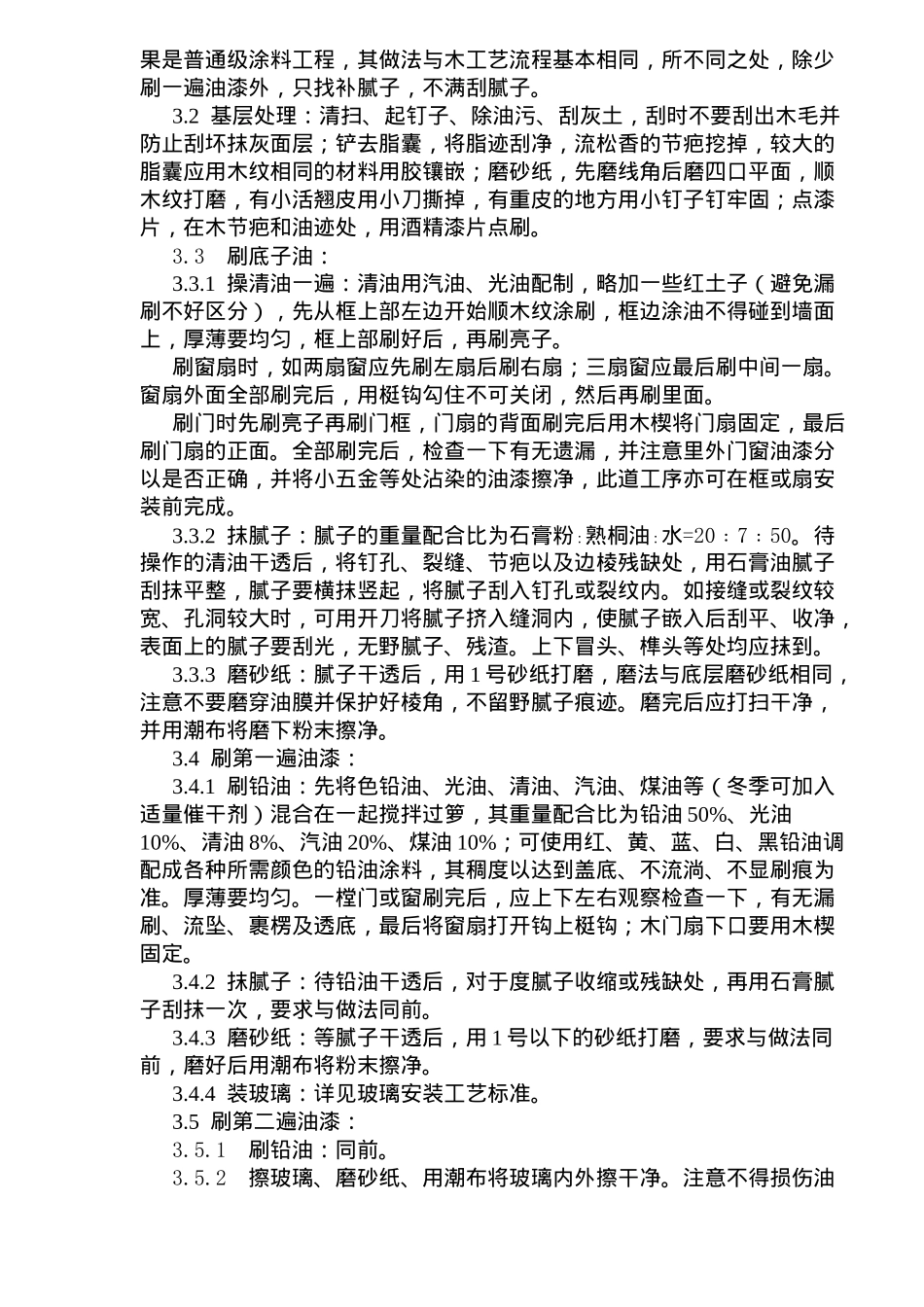 果是普通级涂料工程，其做法与木工艺流程基本相同，所不同之处，除少刷一遍油漆外，只找补腻子，不满刮腻子。

3.2 基层处理：清扫、起钉子、除油污、刮灰土，刮时不要刮出木毛并防止刮坏抹灰面层；铲去脂囊，将脂迹刮净，流松香的节疤挖掉，较大的脂囊应用木纹相同的材料用胶镶嵌；磨砂纸，先磨线角后磨四口平面，顺木纹打磨，有小活翘皮用小刀撕掉，有重皮的地方用小钉子钉牢固；点漆片，在木节疤和油迹处，用酒精漆片点刷。

3.3 刷底子油：

3.3.1 操清油一遍：清油用汽油、光油配制，略加一些红土子（避免漏刷不好区分），先从框上部左边开始顺木纹涂刷，框边涂油不得碰到墙面上，厚薄要均匀，框上部刷好后，再刷亮子。

刷窗扇时，如两扇窗应先刷左扇后刷右扇；三扇窗应最后刷中间一扇。窗扇外面全部刷完后，用梃钩勾住不可关闭，然后再刷里面。

刷门时先刷亮子再刷门框，门扇的背面刷完后用木楔将门扇固定，最后刷门扇的正面。全部刷完后，检查一下有无遗漏，并注意里外门窗油漆分以是否正确，并将小五金等处沾染的油漆擦净，此道工序亦可在框或扇安装前完成。

3.3.2 抹腻子：腻子的重量配合比为石膏粉:熟桐油:水=20：7：50。待操作的清油干透后，将钉孔、裂缝、节疤以及边棱残缺处，用石膏油腻子刮抹平整，腻子要横抹竖起，将腻子刮入钉孔或裂纹内。如接缝或裂纹较宽、孔洞较大时，可用开刀将腻子挤入缝洞内，使腻子嵌入后刮平、收净，表面上的腻子要刮光，无野腻子、残渣。上下冒头、榫头等处均应抹到。

3.3.3 磨砂纸：腻子干透后，用 1 号砂纸打磨，磨法与底层磨砂纸相同，注意不要磨穿油膜并保护好棱角，不留野腻子痕迹。磨完后应打扫干净，并用潮布将磨下粉末擦净。

3.4 刷第一遍油漆：

3.4.1 刷铅油：先将色铅油、光油、清油、汽油、煤油等（冬季可加入适量催干剂）混合在一起搅拌过箩，其重量配合比为铅油 50%、光油 10%、清油 8%、汽油 20%、煤油 10%；可使用红、黄、蓝、白、黑铅油调配成各种所需颜色的铅油涂料，其稠度以达到盖底、不流淌、不显刷痕为准。厚薄要均匀。一樘门或窗刷完后，应上下左右观察检查一下，有无漏刷、流坠、裹楞及透底，最后将窗扇打开钩上梃钩；木门扇下口要用木楔固定。

3.4.2 抹腻子：待铅油干透后，对于度腻子收缩或残缺处，再用石膏腻子刮抹一次，要求与做法同前。

3.4.3 磨砂纸：等腻子干透后，用 1 号以下的砂纸打磨，要求与做法同前，磨好后用潮布将粉末擦净。

3.4.4 装玻璃：详见玻璃安装工艺标准。

3.5 刷第二遍油漆：

3.5.1 刷铅油：同前。

3.5.2 擦玻璃、磨砂纸、用潮布将玻璃内外擦干净。注意不得损伤油